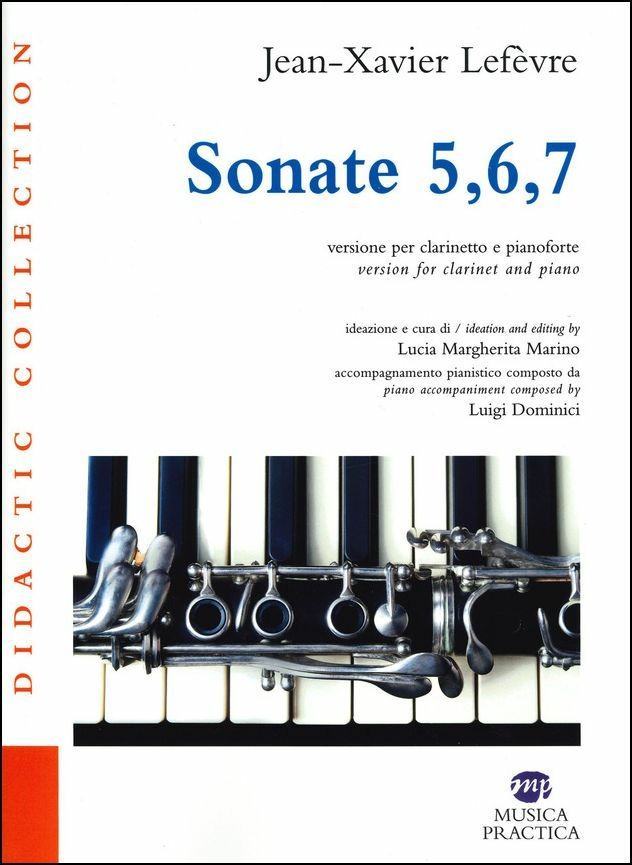 DIDACTIC COLLECTION

Jean-Xavier Lefèvre

Sonate 5,6,7

versione per clarinetto e pianoforte
version for clarinet and piano

ideazione e cura di / ideation and editing by
Lucia Margherita Marino
accompagnamento pianistico composto da
piano accompaniment composed by
Luigi Dominici

mp
MUSICA
PRACTICA